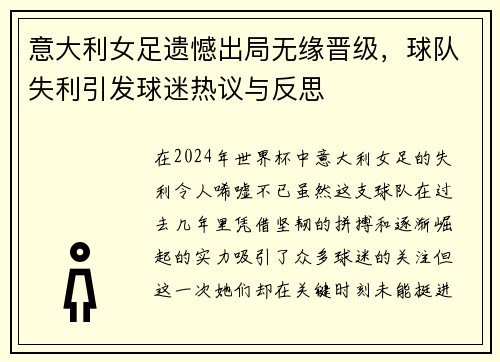 意大利女足遗憾出局无缘晋级，球队失利引发球迷热议与反思

在2024年世界杯中意大利女足的失利令人唏嘘不已虽然这支球队在过去几年里凭借坚韧的拼搏和逐渐崛起的实力吸引了众多球迷的关注但这一次她们却在关键时刻未能挺进